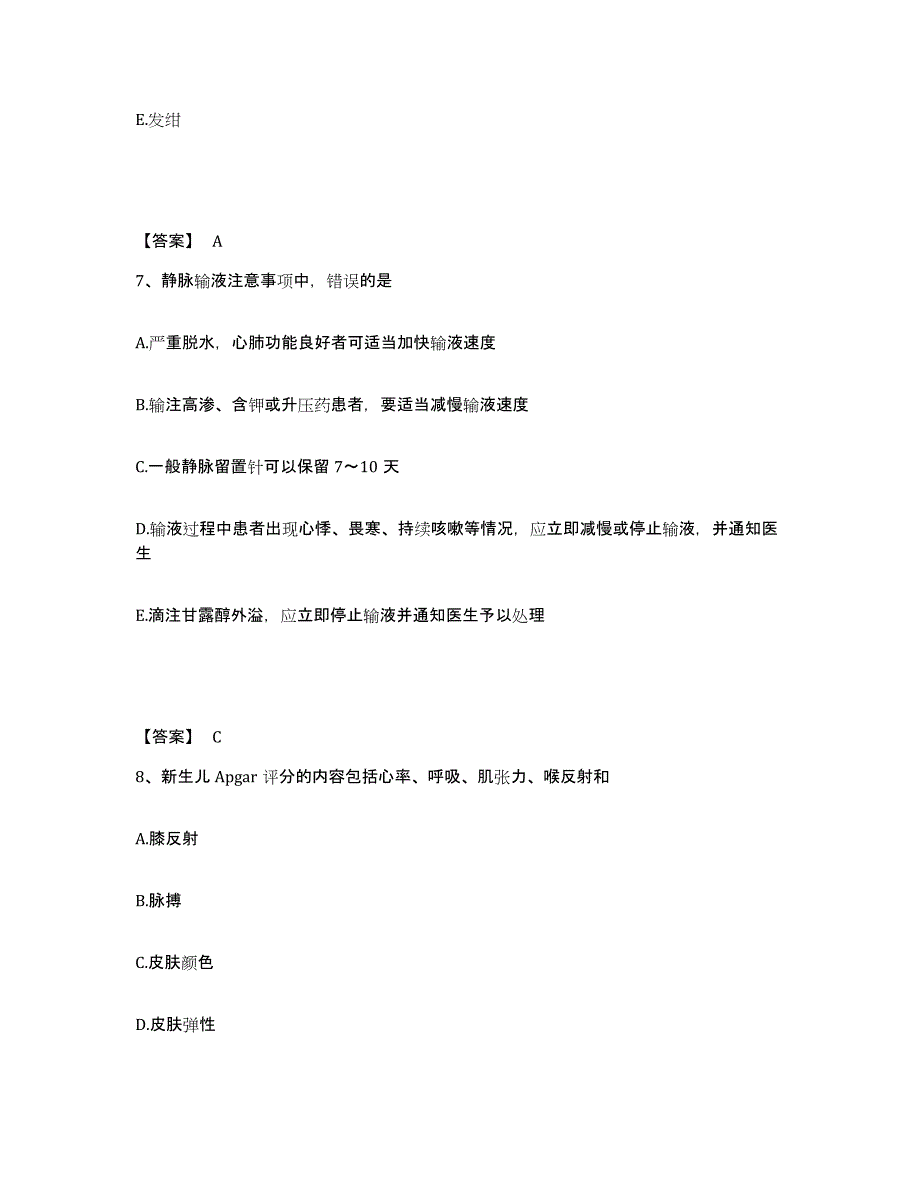 E.发绀

【答案】 A

7、静脉输液注意事项中，错误的是

A.严重脱水，心肺功能良好者可适当加快输液速度

B.输注高渗、含钾或升压药患者，要适当减慢输液速度

C.一般静脉留置针可以保留 7～10 天

D.输液过程中患者出现心悸、畏寒、持续咳嗽等情况，应立即减慢或停止输液，并通知医生

E.滴注甘露醇外溢，应立即停止输液并通知医生予以处理

【答案】 C

8、新生儿 Apgar 评分的内容包括心率、呼吸、肌张力、喉反射和

A.膝反射

B.脉搏

C.皮肤颜色

D.皮肤弹性